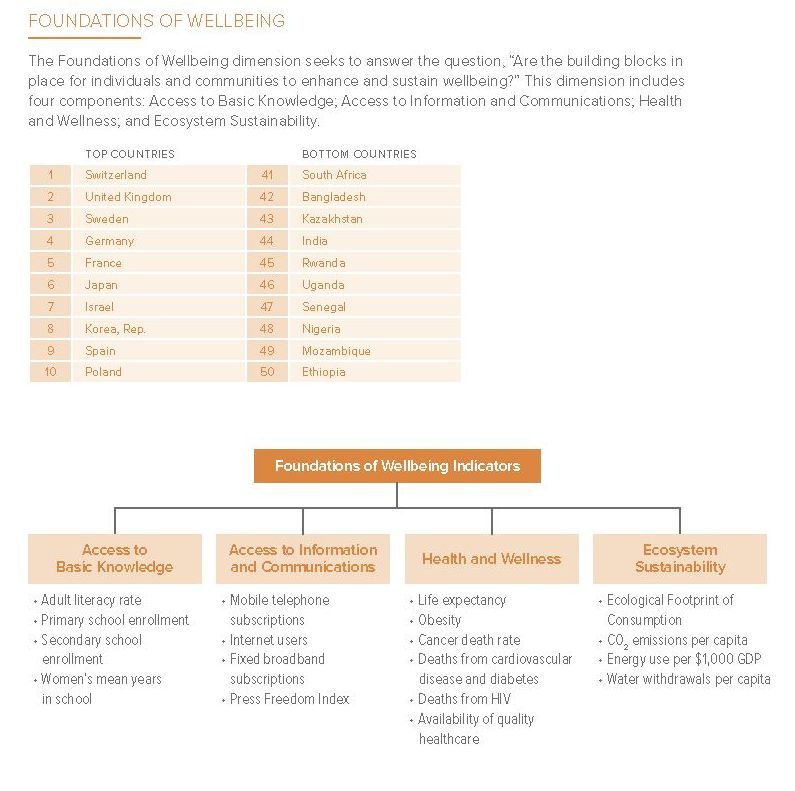 FOUNDATIONS OF WELLBEING

The Foundations of Wellbeing dimension seeks to answer the question, "Are the building blocks in place for individuals and communities to enhance and sustain wellbeing?" This dimension includes four components: Access to Basic Knowledge; Access to Information and Communications; Health and Wellness; and Ecosystem Sustainability.

| | TOP COUNTRIES | | BOTTOM COUNTRIES |
|---|---|---|---|
| 1 | Switzerland | 41 | South Africa |
| 2 | United Kingdom | 42 | Bangladesh |
| 3 | Sweden | 43 | Kazakhstan |
| 4 | Germany | 44 | India |
| 5 | France | 45 | Rwanda |
| 6 | Japan | 46 | Uganda |
| 7 | Israel | 47 | Senegal |
| 8 | Korea, Rep. | 48 | Nigeria |
| 9 | Spain | 49 | Mozambique |
| 10 | Poland | 50 | Ethiopia |

Foundations of Wellbeing Indicators

Access to Basic Knowledge
• Adult literacy rate
• Primary school enrollment
• Secondary school enrollment
• Women's mean years in school

Access to Information and Communications
• Mobile telephone subscriptions
• Internet users
• Fixed broadband subscriptions
• Press Freedom Index

Health and Wellness
• Life expectancy
• Obesity
• Cancer death rate
• Deaths from cardiovascular disease and diabetes
• Deaths from HIV
• Availability of quality healthcare

Ecosystem Sustainability
• Ecological Footprint of Consumption
• $CO_2$ emissions per capita
• Energy use per $1,000 GDP
• Water withdrawals per capita